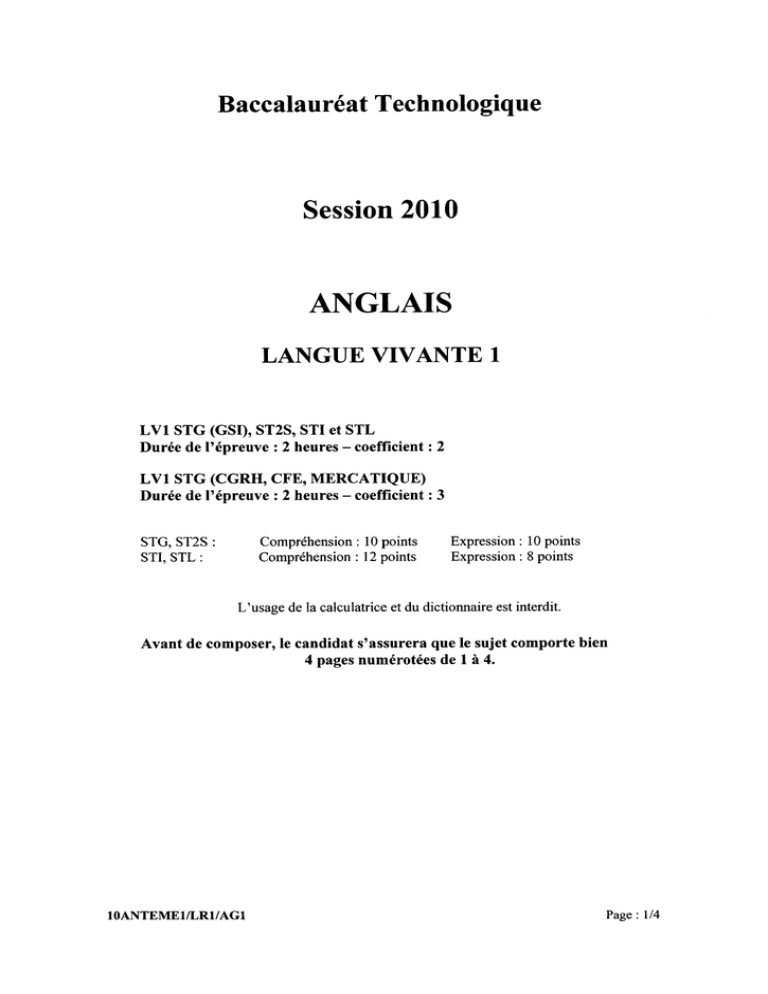 Baccalauréat Technologique

Session 2010

ANGLAIS

LANGUE VIVANTE 1

LV1 STG (GSI), ST2S, STI et STL
Durée de l'épreuve : 2 heures – coefficient : 2

LV1 STG (CGRH, CFE, MERCATIQUE)
Durée de l'épreuve : 2 heures – coefficient : 3

STG, ST2S : Compréhension : 10 points Expression : 10 points
STI, STL : Compréhension : 12 points Expression : 8 points

L'usage de la calculatrice et du dictionnaire est interdit.

Avant de composer, le candidat s'assurera que le sujet comporte bien 4 pages numérotées de 1 à 4.

10ANTEME1/LR1/AG1

Page : 1/4